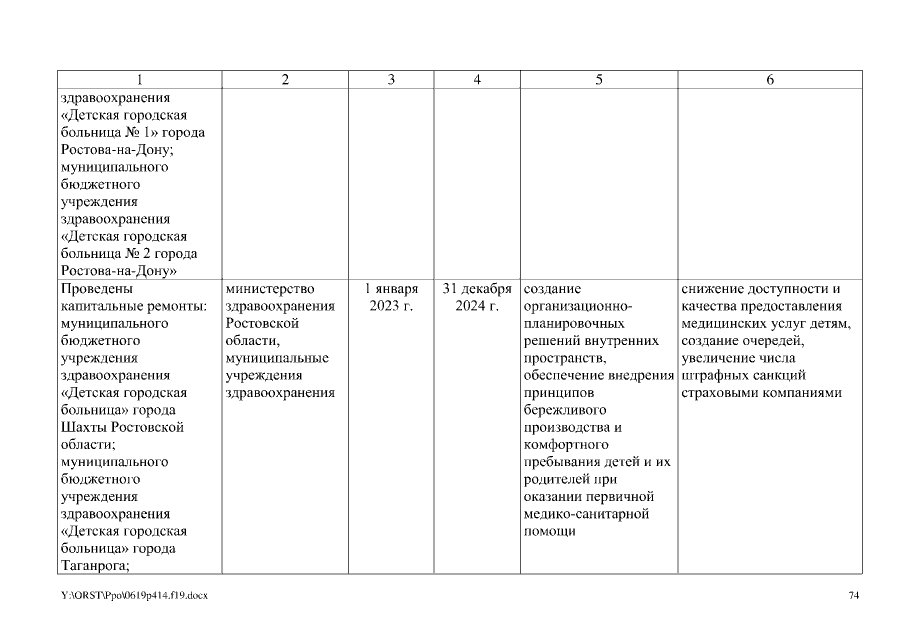 | 1 | 2 | 3 | 4 | 5 | 6 |
|---|---|---|---|---|---|
| здравоохранения «Детская городская больница № 1» города Ростова-на-Дону; муниципального бюджетного учреждения здравоохранения «Детская городская больница № 2 города Ростова-на-Дону» | | | | | |
| Проведены капитальные ремонты: муниципального бюджетного учреждения здравоохранения «Детская городская больница» города Шахты Ростовской области; муниципального бюджетного учреждения здравоохранения «Детская городская больница» города Таганрога; | министерство здравоохранения Ростовской области, муниципальные учреждения здравоохранения | 1 января 2023 г. | 31 декабря 2024 г. | создание организационно-планировочных решений внутренних пространств, обеспечение внедрения принципов бережливого производства и комфортного пребывания детей и их родителей при оказании первичной медико-санитарной помощи | снижение доступности и качества предоставления медицинских услуг детям, создание очередей, увеличение числа штрафных санкций страховыми компаниями |

Y:\ORST\Ppo\0619p414.f19.docx

74